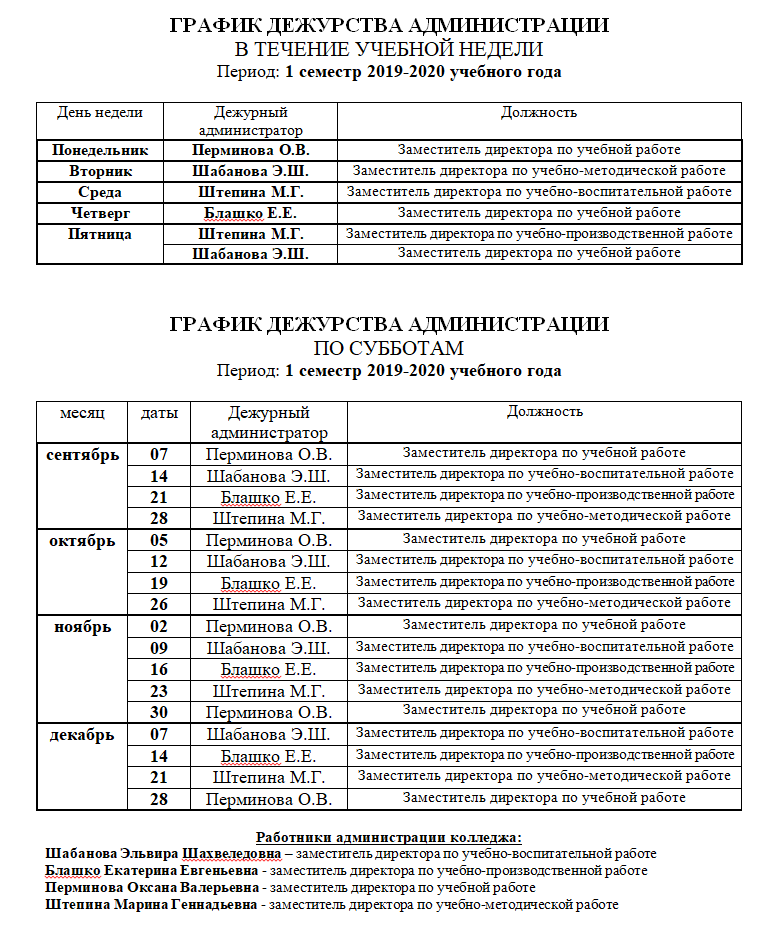 ГРАФИК ДЕЖУРСТВА АДМИНИСТРАЦИИ
В ТЕЧЕНИЕ УЧЕБНОЙ НЕДЕЛИ
Период: 1 семестр 2019-2020 учебного года

| День недели | Дежурный администратор | Должность |
|---|---|---|
| Понедельник | Перминова О.В. | Заместитель директора по учебной работе |
| Вторник | Шабанова Э.Ш. | Заместитель директора по учебно-методической работе |
| Среда | Штепина М.Г. | Заместитель директора по учебно-воспитательной работе |
| Четверг | Блашко Е.Е. | Заместитель директора по учебной работе |
| Пятница | Штепина М.Г. | Заместитель директора по учебно-производственной работе |
| | Шабанова Э.Ш. | Заместитель директора по учебной работе |

ГРАФИК ДЕЖУРСТВА АДМИНИСТРАЦИИ
ПО СУББОТАМ
Период: 1 семестр 2019-2020 учебного года

| месяц | даты | Дежурный администратор | Должность |
|---|---|---|---|
| сентябрь | 07 | Перминова О.В. | Заместитель директора по учебной работе |
| | 14 | Шабанова Э.Ш. | Заместитель директора по учебно-воспитательной работе |
| | 21 | Блашко Е.Е. | Заместитель директора по учебно-производственной работе |
| | 28 | Штепина М.Г. | Заместитель директора по учебно-методической работе |
| октябрь | 05 | Перминова О.В. | Заместитель директора по учебной работе |
| | 12 | Шабанова Э.Ш. | Заместитель директора по учебно-воспитательной работе |
| | 19 | Блашко Е.Е. | Заместитель директора по учебно-производственной работе |
| | 26 | Штепина М.Г. | Заместитель директора по учебно-методической работе |
| ноябрь | 02 | Перминова О.В. | Заместитель директора по учебной работе |
| | 09 | Шабанова Э.Ш. | Заместитель директора по учебно-воспитательной работе |
| | 16 | Блашко Е.Е. | Заместитель директора по учебно-производственной работе |
| | 23 | Штепина М.Г. | Заместитель директора по учебно-методической работе |
| | 30 | Перминова О.В. | Заместитель директора по учебной работе |
| декабрь | 07 | Шабанова Э.Ш. | Заместитель директора по учебно-воспитательной работе |
| | 14 | Блашко Е.Е. | Заместитель директора по учебно-производственной работе |
| | 21 | Штепина М.Г. | Заместитель директора по учебно-методической работе |
| | 28 | Перминова О.В. | Заместитель директора по учебной работе |

Работники администрации колледжа:
Шабанова Эльвира Шахвеледовна – заместитель директора по учебно-воспитательной работе
Блашко Екатерина Евгеньевна - заместитель директора по учебно-производственной работе
Перминова Оксана Валерьевна - заместитель директора по учебной работе
Штепина Марина Геннадьевна - заместитель директора по учебно-методической работе